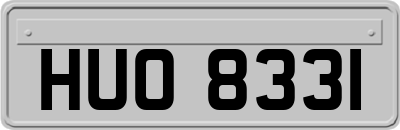 HUO 833I